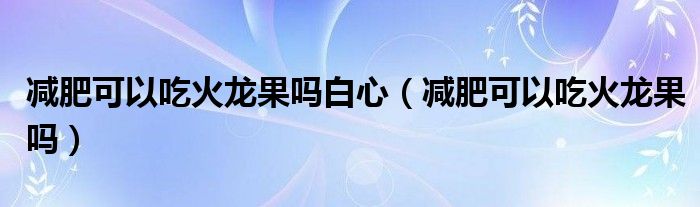 减肥可以吃火龙果吗白心（减肥可以吃火龙果吗）